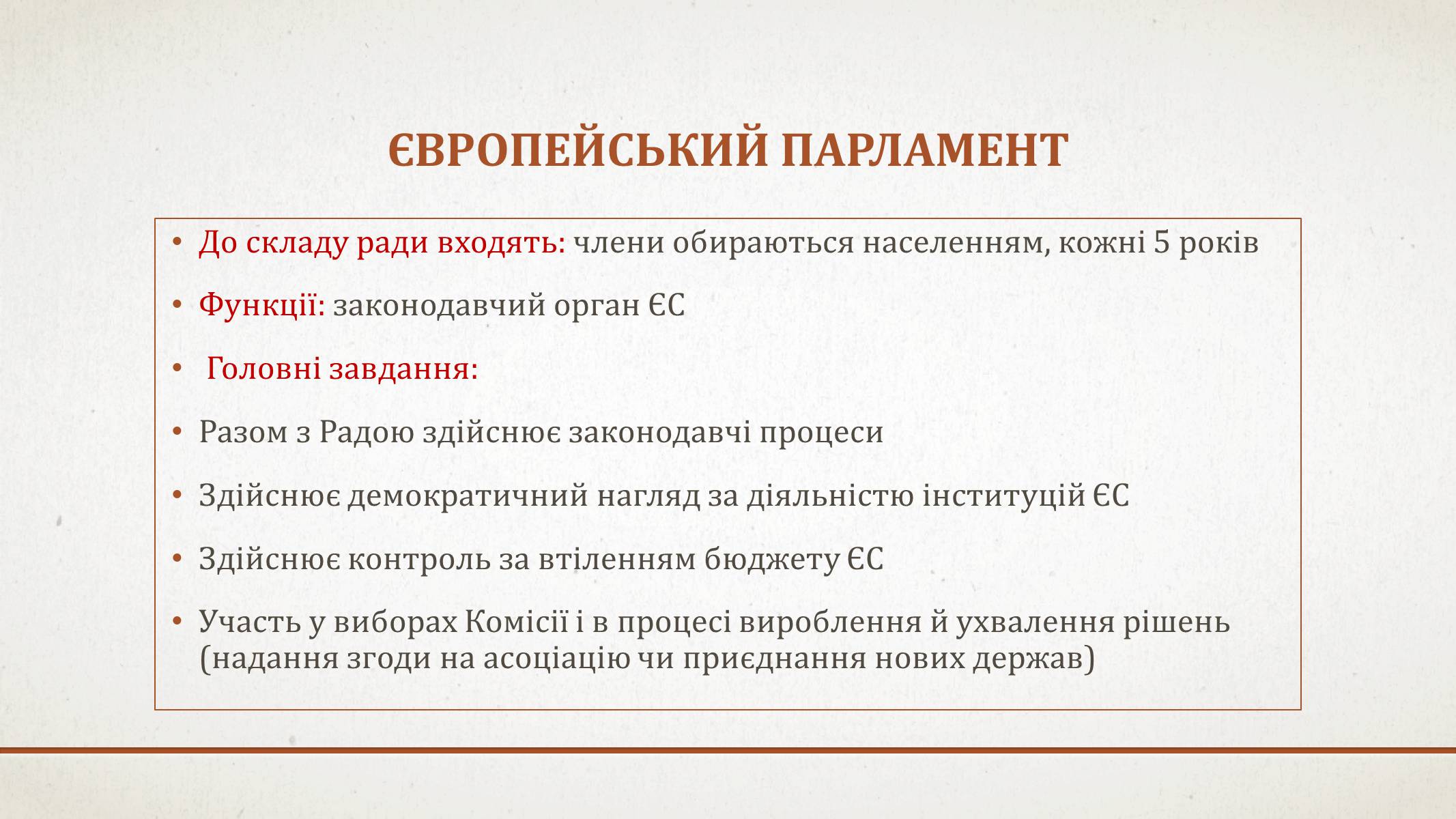 ЄВРОПЕЙСЬКИЙ ПАРЛАМЕНТ

• До складу ради входять: члени обираються населенням, кожні 5 років
• Функції: законодавчий орган ЄС
• Головні завдання:
• Разом з Радою здійснює законодавчі процеси
• Здійснює демократичний нагляд за діяльністю інституцій ЄС
• Здійснює контроль за втіленням бюджету ЄС
• Участь у виборах Комісії і в процесі вироблення й ухвалення рішень (надання згоди на асоціацію чи приєднання нових держав)